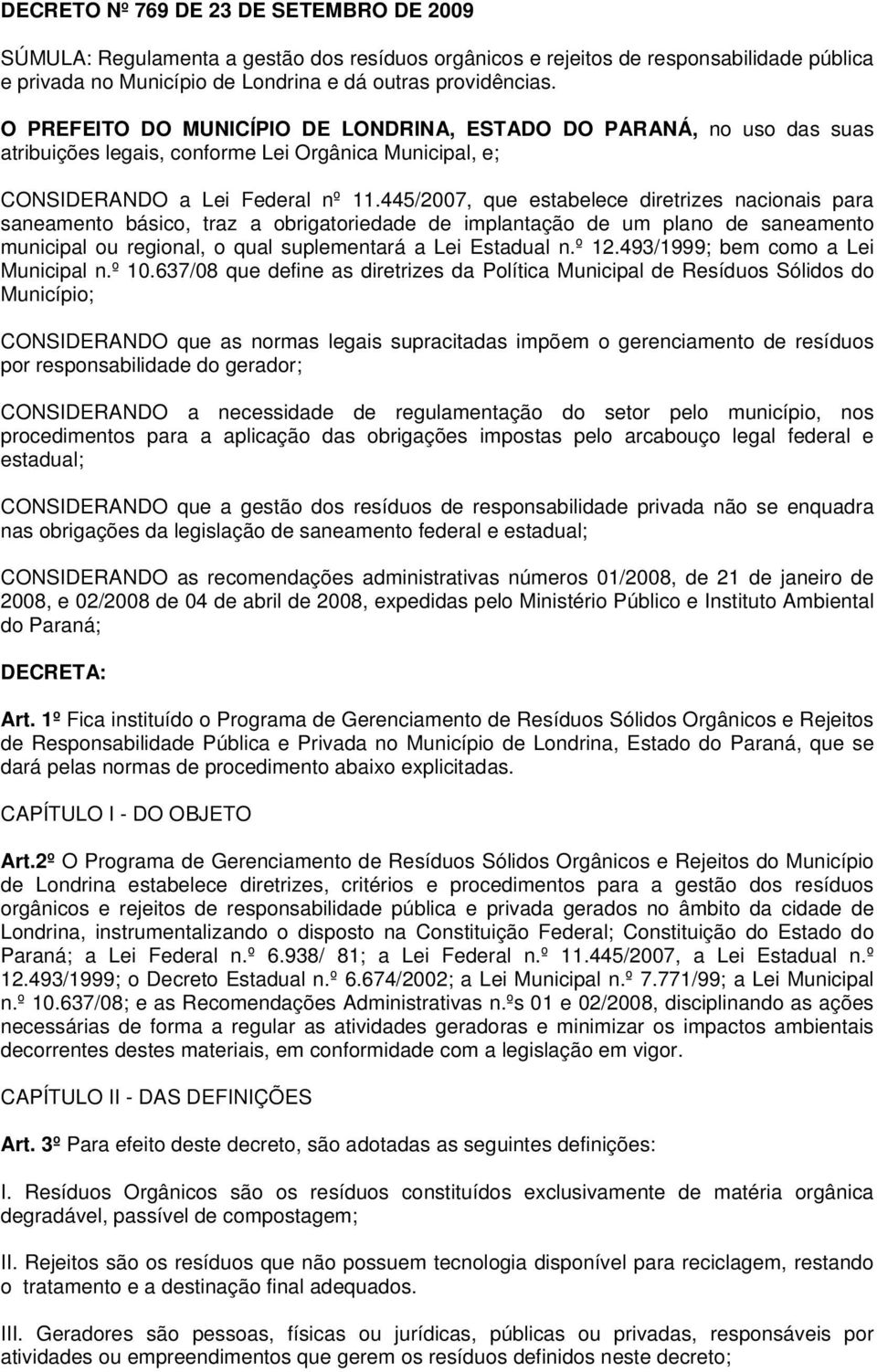 DECRETO Nº 769 DE 23 DE SETEMBRO DE 2009

SÚMULA: Regulamenta a gestão dos resíduos orgânicos e rejeitos de responsabilidade pública e privada no Município de Londrina e dá outras providências.

O PREFEITO DO MUNICÍPIO DE LONDRINA, ESTADO DO PARANÁ, no uso das suas atribuições legais, conforme Lei Orgânica Municipal, e;

CONSIDERANDO a Lei Federal nº 11.445/2007, que estabelece diretrizes nacionais para saneamento básico, traz a obrigatoriedade de implantação de um plano de saneamento municipal ou regional, o qual suplementará a Lei Estadual n.º 12.493/1999; bem como a Lei Municipal n.º 10.637/08 que define as diretrizes da Política Municipal de Resíduos Sólidos do Município;

CONSIDERANDO que as normas legais supracitadas impõem o gerenciamento de resíduos por responsabilidade do gerador;

CONSIDERANDO a necessidade de regulamentação do setor pelo município, nos procedimentos para a aplicação das obrigações impostas pelo arcabouço legal federal e estadual;

CONSIDERANDO que a gestão dos resíduos de responsabilidade privada não se enquadra nas obrigações da legislação de saneamento federal e estadual;

CONSIDERANDO as recomendações administrativas números 01/2008, de 21 de janeiro de 2008, e 02/2008 de 04 de abril de 2008, expedidas pelo Ministério Público e Instituto Ambiental do Paraná;

DECRETA:

Art. 1º Fica instituído o Programa de Gerenciamento de Resíduos Sólidos Orgânicos e Rejeitos de Responsabilidade Pública e Privada no Município de Londrina, Estado do Paraná, que se dará pelas normas de procedimento abaixo explicitadas.

CAPÍTULO I - DO OBJETO

Art.2º O Programa de Gerenciamento de Resíduos Sólidos Orgânicos e Rejeitos do Município de Londrina estabelece diretrizes, critérios e procedimentos para a gestão dos resíduos orgânicos e rejeitos de responsabilidade pública e privada gerados no âmbito da cidade de Londrina, instrumentalizando o disposto na Constituição Federal; Constituição do Estado do Paraná; a Lei Federal n.º 6.938/ 81; a Lei Federal n.º 11.445/2007, a Lei Estadual n.º 12.493/1999; o Decreto Estadual n.º 6.674/2002; a Lei Municipal n.º 7.771/99; a Lei Municipal n.º 10.637/08; e as Recomendações Administrativas n.ºs 01 e 02/2008, disciplinando as ações necessárias de forma a regular as atividades geradoras e minimizar os impactos ambientais decorrentes destes materiais, em conformidade com a legislação em vigor.

CAPÍTULO II - DAS DEFINIÇÕES

Art. 3º Para efeito deste decreto, são adotadas as seguintes definições:

I. Resíduos Orgânicos são os resíduos constituídos exclusivamente de matéria orgânica degradável, passível de compostagem;

II. Rejeitos são os resíduos que não possuem tecnologia disponível para reciclagem, restando o tratamento e a destinação final adequados.

III. Geradores são pessoas, físicas ou jurídicas, públicas ou privadas, responsáveis por atividades ou empreendimentos que gerem os resíduos definidos neste decreto;